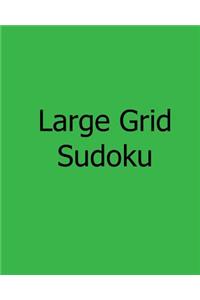 Large Grid Sudoku